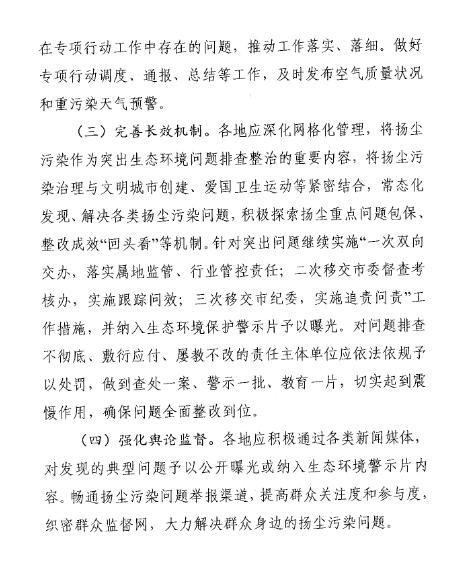 在专项行动工作中存在的问题，推动工作落实、落细。做好专项行动调度、通报、总结等工作，及时发布空气质量状况和重污染天气预警。

（三）完善长效机制。各地应深化网格化管理，将扬尘污染作为突出生态环境问题排查整治的重要内容，将扬尘污染治理与文明城市创建、爱国卫生运动等紧密结合，常态化发现、解决各类扬尘污染问题，积极探索扬尘重点问题包保、整改成效“回头看”等机制。针对突出问题继续实施“一次双向交办，落实属地监管、行业管控责任；二次移交市委督查考核办，实施跟踪问效；三次移交市纪委，实施追责问责”工作措施，并纳入生态环境保护警示片予以曝光。对问题排查不彻底、敷衍应付、屡教不改的责任主体单位应依法依规予以处罚，做到查处一案、警示一批、教育一片，切实起到震慑作用，确保问题全面整改到位。

（四）强化舆论监督。各地应积极通过各类新闻媒体，对发现的典型问题予以公开曝光或纳入生态环境警示片内容。畅通扬尘污染问题举报渠道，提高群众关注度和参与度，织密群众监督网，大力解决群众身边的扬尘污染问题。